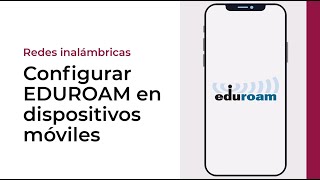 Redes inalámbricas

Configurar EDUROAM en dispositivos móviles

eduroam